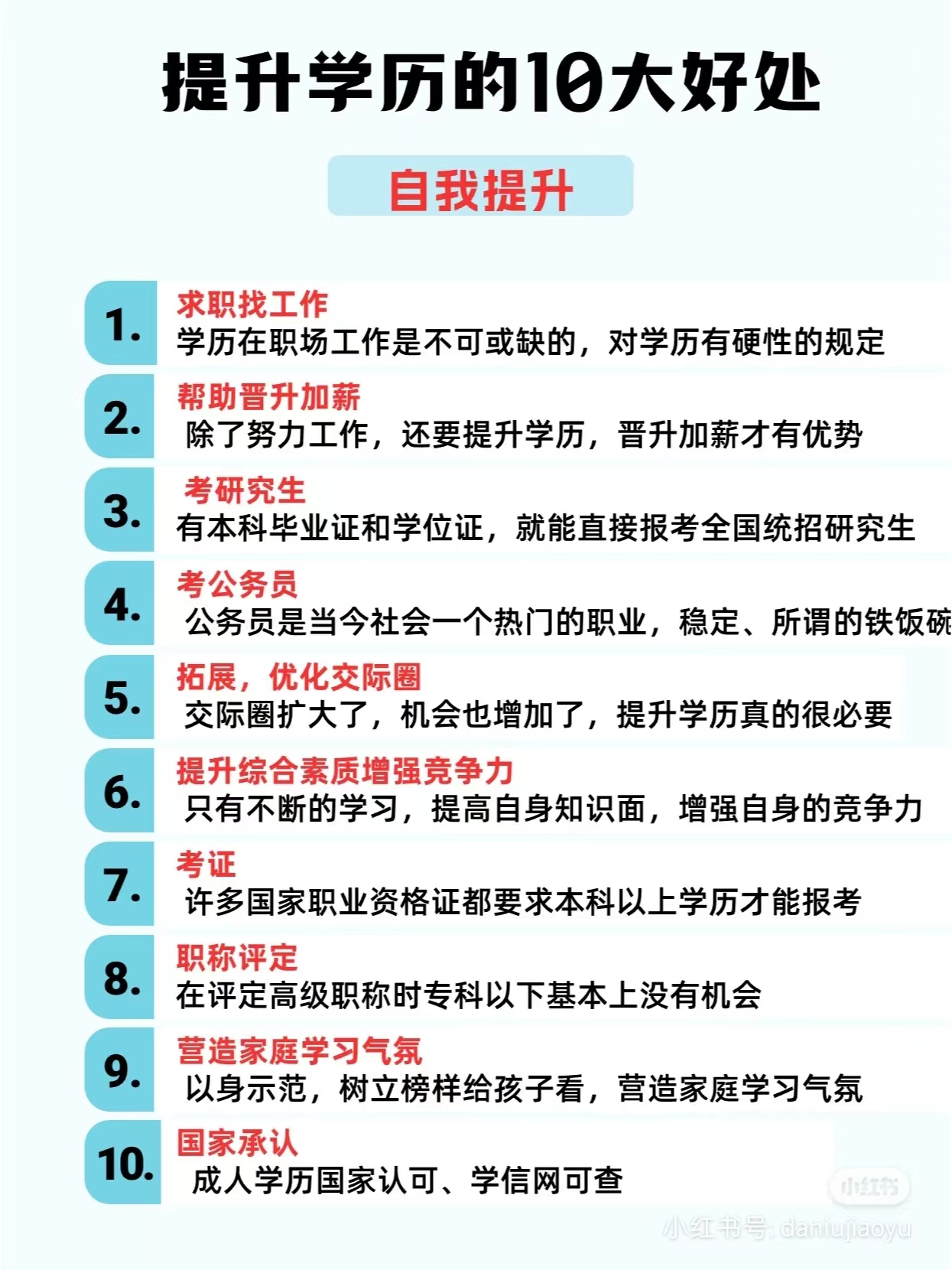 提升学历的10大好处

自我提升

1.
求职找工作
学历在职场工作是不可或缺的，对学历有硬性的规定

2.
帮助晋升加薪
除了努力工作，还要提升学历，晋升加薪才有优势

3.
考研究生
有本科毕业证和学位证，就能直接报考全国统招研究生

4.
考公务员
公务员是当今社会一个热门的职业，稳定、所谓的铁饭碗

5.
拓展，优化交际圈
交际圈扩大了，机会也增加了，提升学历真的很必要

6.
提升综合素质增强竞争力
只有不断的学习，提高自身知识面，增强自身的竞争力

7.
考证
许多国家职业资格证都要求本科以上学历才能报考

8.
职称评定
在评定高级职称时专科以下基本上没有机会

9.
营造家庭学习气氛
以身示范，树立榜样给孩子看，营造家庭学习气氛

10.
国家承认
成人学历国家认可、学信网可查

小红书
小红书号: daniujiaoyu